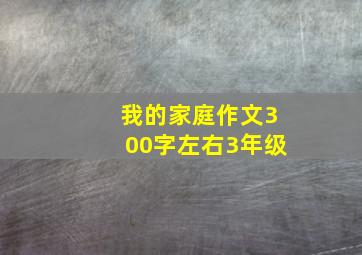 我的家庭作文300字左右3年级